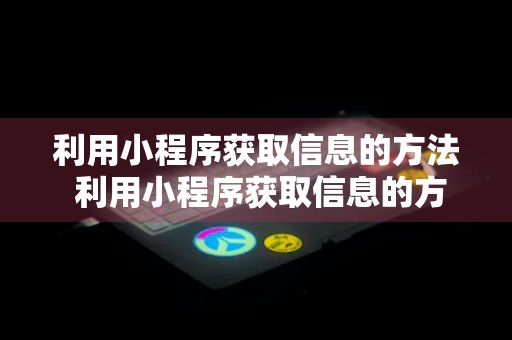 利用小程序获取信息的方法
利用小程序获取信息的方